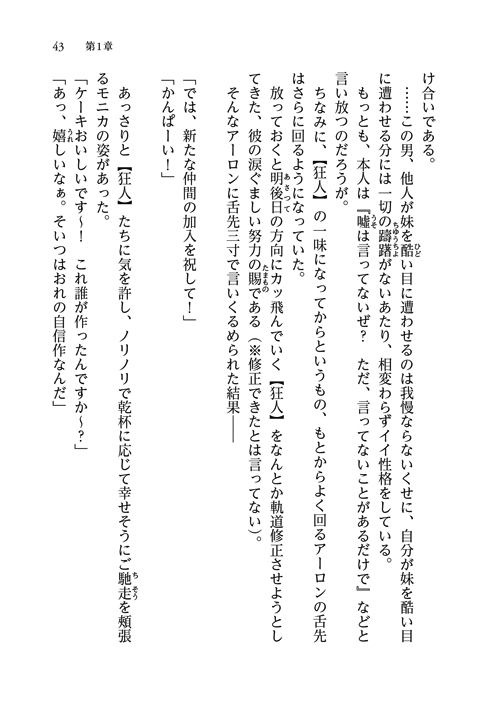 43　第1章

け合いである。

……この男、他人が妹を酷い目に遭わせるのは我慢ならないくせに、自分が妹を酷い目に遭わせる分には一切の躊躇がないあたり、相変わらずイイ性格をしている。

もっとも、本人は『嘘は言ってないぜ？　ただ、言ってないことがあるだけで』などと言い放つのだろうが。

ちなみに、【狂人】の一味になってからというもの、もとからよく回るアーロンの舌先はさらに回るようになっていた。

放っておくと明後日の方向にカッ飛んでいく【狂人】をなんとか軌道修正させようとしてきた、彼の涙ぐましい努力の賜である（※修正できたとは言ってない）。

そんなアーロンに舌先三寸で言いくるめられた結果――

「では、新たな仲間の加入を祝して！」

「かんぱーい！」

あっさりと【狂人】たちに気を許し、ノリノリで乾杯に応じて幸せそうにご馳走を頬張るモニカの姿があった。

「ケーキおいしいです～！　これ誰が作ったんですか～？」

「あっ、嬉しいなぁ。そいつはおれの自信作なんだ」